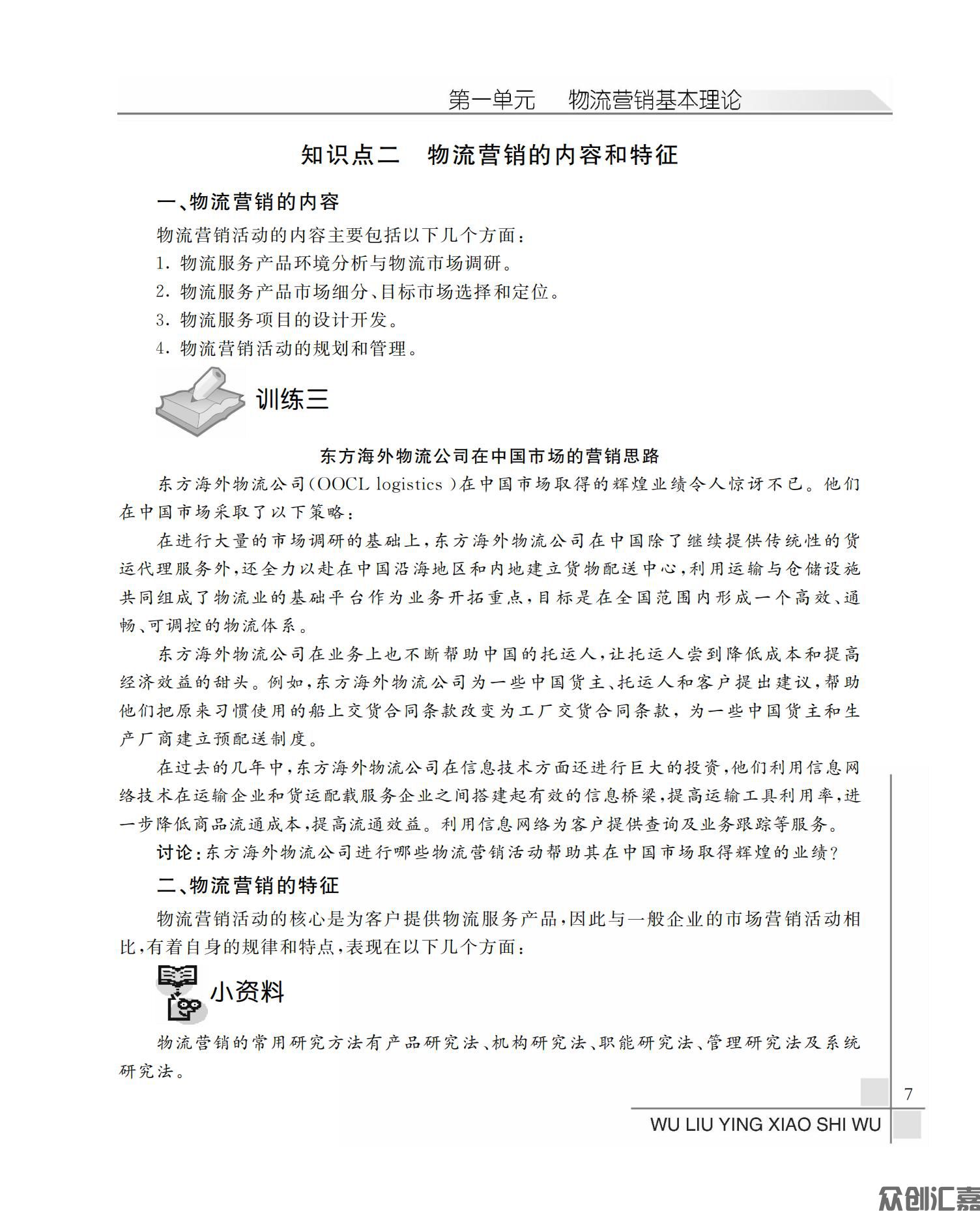 第一单元　物流营销基本理论

知识点二　物流营销的内容和特征

一、物流营销的内容

物流营销活动的内容主要包括以下几个方面：

1. 物流服务产品环境分析与物流市场调研。

2. 物流服务产品市场细分、目标市场选择和定位。

3. 物流服务项目的设计开发。

4. 物流营销活动的规划和管理。

训练三

东方海外物流公司在中国市场的营销思路

东方海外物流公司(OOCL logistics )在中国市场取得的辉煌业绩令人惊讶不已。他们在中国市场采取了以下策略：

在进行大量的市场调研的基础上，东方海外物流公司在中国除了继续提供传统性的货运代理服务外，还全力以赴在中国沿海地区和内地建立货物配送中心，利用运输与仓储设施共同组成了物流业的基础平台作为业务开拓重点，目标是在全国范围内形成一个高效、通畅、可调控的物流体系。

东方海外物流公司在业务上也不断帮助中国的托运人，让托运人尝到降低成本和提高经济效益的甜头。例如，东方海外物流公司为一些中国货主、托运人和客户提出建议，帮助他们把原来习惯使用的船上交货合同条款改变为工厂交货合同条款，为一些中国货主和生产厂商建立预配送制度。

在过去的几年中，东方海外物流公司在信息技术方面还进行巨大的投资，他们利用信息网络技术在运输企业和货运配载服务企业之间搭建起有效的信息桥梁，提高运输工具利用率，进一步降低商品流通成本，提高流通效益。利用信息网络为客户提供查询及业务跟踪等服务。

讨论：东方海外物流公司进行哪些物流营销活动帮助其在中国市场取得辉煌的业绩？

二、物流营销的特征

物流营销活动的核心是为客户提供物流服务产品，因此与一般企业的市场营销活动相比，有着自身的规律和特点，表现在以下几个方面：

小资料

物流营销的常用研究方法有产品研究法、机构研究法、职能研究法、管理研究法及系统研究法。

7

WU LIU YING XIAO SHI WU

众创汇嘉